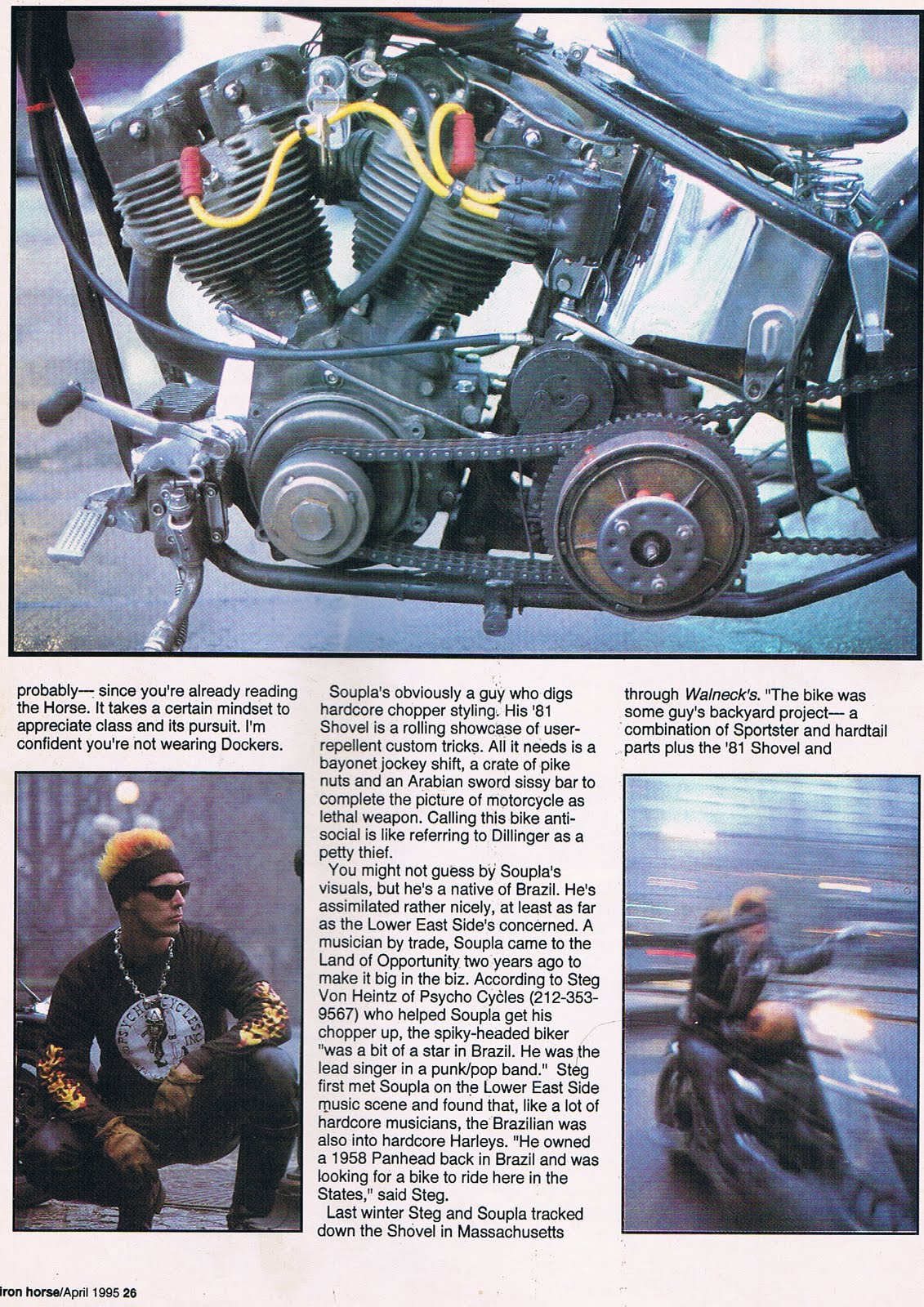 probably— since you're already reading the Horse. It takes a certain mindset to appreciate class and its pursuit. I'm confident you're not wearing Dockers.

Soupla's obviously a guy who digs hardcore chopper styling. His '81 Shovel is a rolling showcase of user-repellent custom tricks. All it needs is a bayonet jockey shift, a crate of pike nuts and an Arabian sword sissy bar to complete the picture of motorcycle as lethal weapon. Calling this bike anti-social is like referring to Dillinger as a petty thief.

You might not guess by Soupla's visuals, but he's a native of Brazil. He's assimilated rather nicely, at least as far as the Lower East Side's concerned. A musician by trade, Soupla came to the Land of Opportunity two years ago to make it big in the biz. According to Steg Von Heintz of Psycho Cycles (212-353-9567) who helped Soupla get his chopper up, the spiky-headed biker "was a bit of a star in Brazil. He was the lead singer in a punk/pop band." Steg first met Soupla on the Lower East Side music scene and found that, like a lot of hardcore musicians, the Brazilian was also into hardcore Harleys. "He owned a 1958 Panhead back in Brazil and was looking for a bike to ride here in the States," said Steg.

Last winter Steg and Soupla tracked down the Shovel in Massachusetts

through Walneck's. "The bike was some guy's backyard project— a combination of Sportster and hardtail parts plus the '81 Shovel and

iron horse/April 1995 26